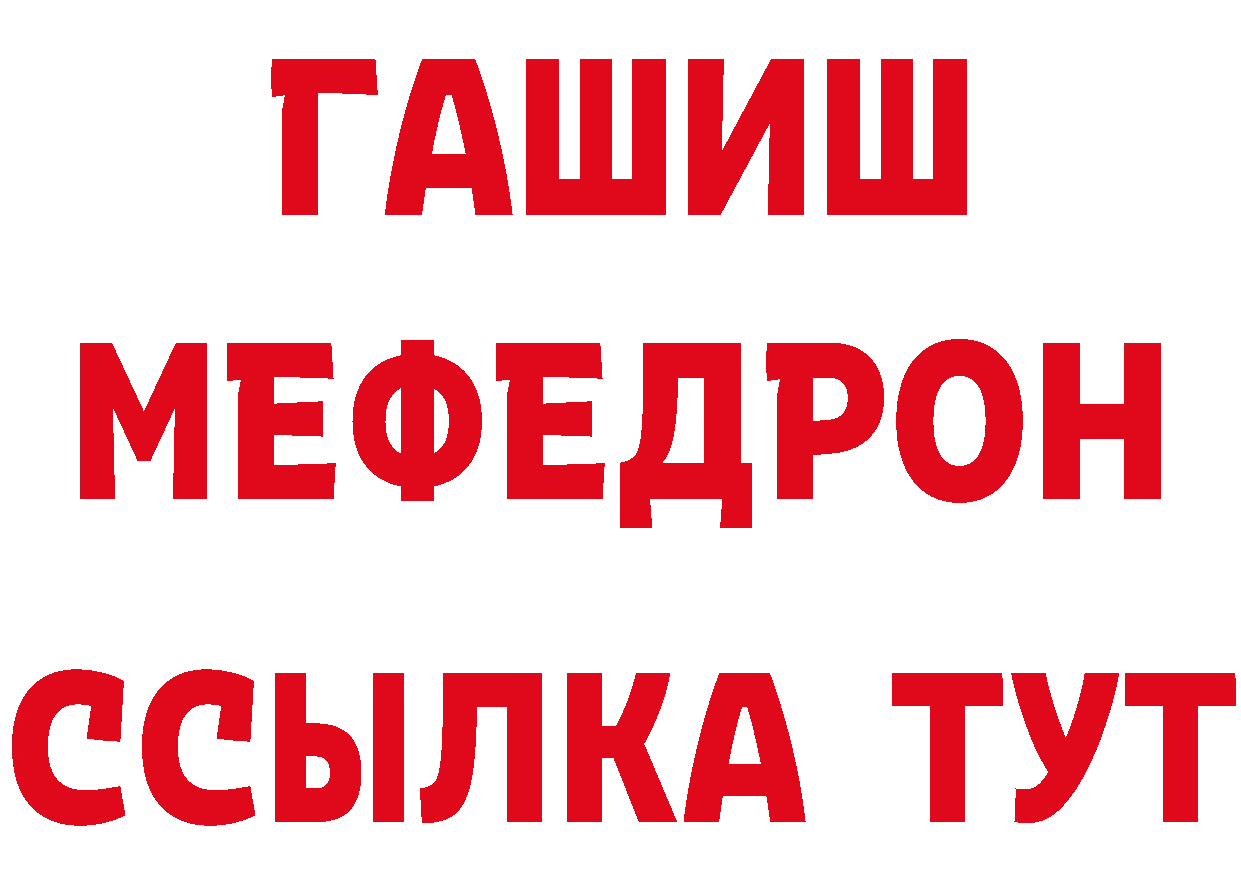 ГАШИШ
МЕФЕДРОН
ССЫЛКА ТУТ